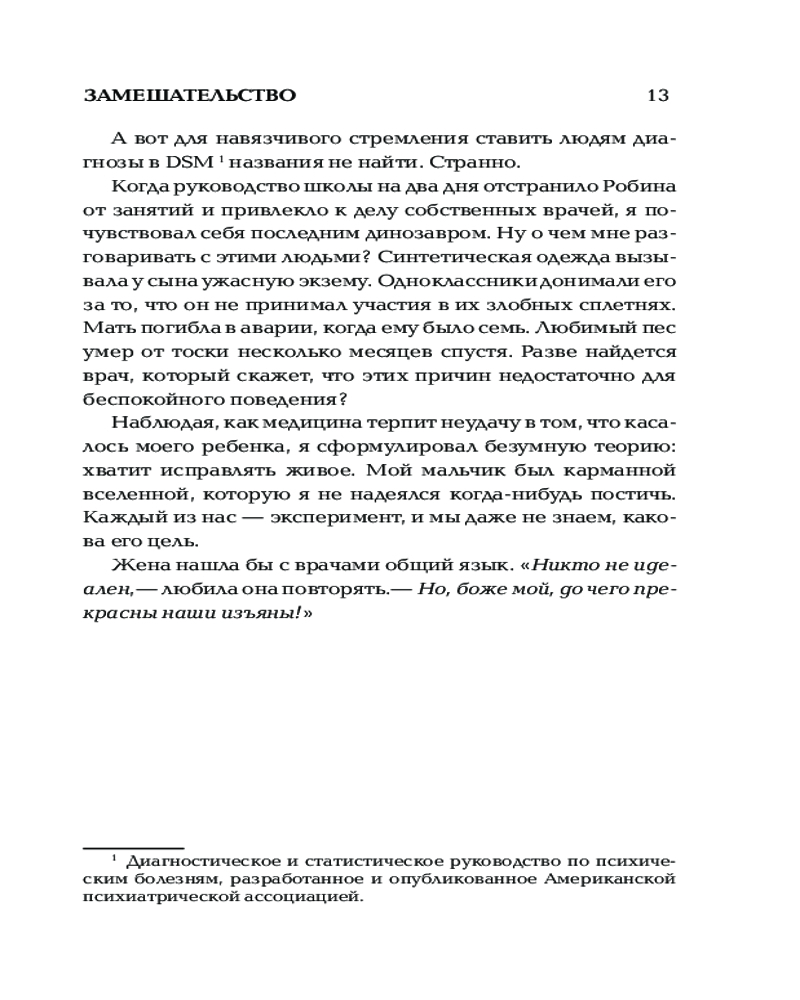 ЗАМЕШАТЕЛЬСТВО 13

А вот для навязчивого стремления ставить людям диагнозы в DSM $^{1}$ названия не найти. Странно.

Когда руководство школы на два дня отстранило Робина от занятий и привлекло к делу собственных врачей, я почувствовал себя последним динозавром. Ну о чем мне разговаривать с этими людьми? Синтетическая одежда вызывала у сына ужасную экзему. Одноклассники донимали его за то, что он не принимал участия в их злобных сплетнях. Мать погибла в аварии, когда ему было семь. Любимый пес умер от тоски несколько месяцев спустя. Разве найдется врач, который скажет, что этих причин недостаточно для беспокойного поведения?

Наблюдая, как медицина терпит неудачу в том, что касалось моего ребенка, я сформулировал безумную теорию: хватит исправлять живое. Мой мальчик был карманной вселенной, которую я не надеялся когда-нибудь постичь. Каждый из нас — эксперимент, и мы даже не знаем, какова его цель.

Жена нашла бы с врачами общий язык. «Никто не идеален,— любила она повторять.— Но, боже мой, до чего прекрасны наши изъяны!»

$^{1}$ Диагностическое и статистическое руководство по психическим болезням, разработанное и опубликованное Американской психиатрической ассоциацией.